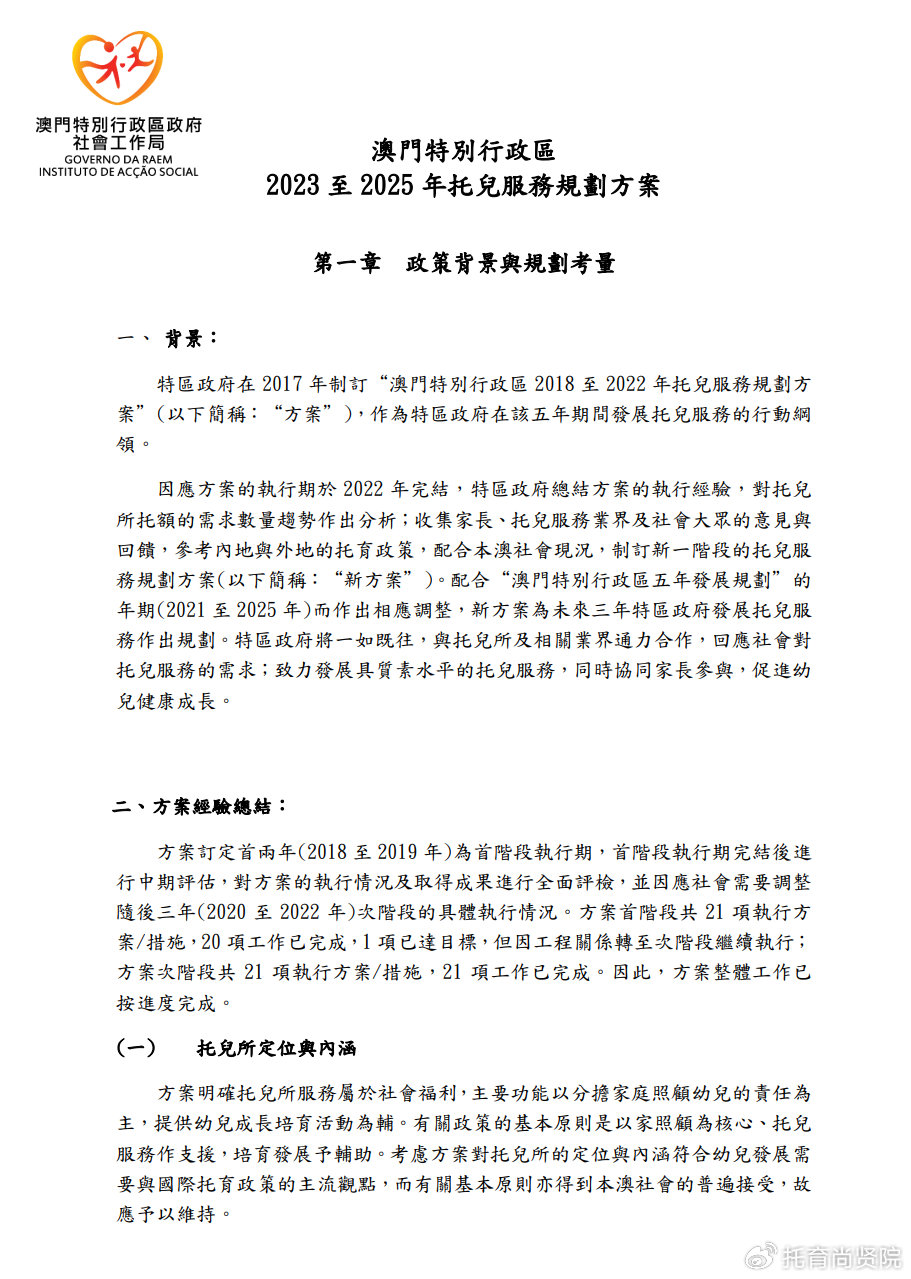 澳門特別行政區政府
社會工作局
GOVERNO DA RAEM
INSTITUTO DE ACÇÃO SOCIAL

澳門特別行政區
2023 至 2025 年托兒服務規劃方案

第一章　政策背景與規劃考量

一、 背景：

特區政府在 2017 年制訂“澳門特別行政區 2018 至 2022 年托兒服務規劃方案”（以下簡稱：“方案”），作為特區政府在該五年期間發展托兒服務的行動綱領。

因應方案的執行期於 2022 年完結，特區政府總結方案的執行經驗，對托兒所托額的需求數量趨勢作出分析；收集家長、托兒服務業界及社會大眾的意見與回饋，參考內地與外地的托育政策，配合本澳社會現況，制訂新一階段的托兒服務規劃方案(以下簡稱：“新方案”)。配合“澳門特別行政區五年發展規劃”的年期(2021 至 2025 年)而作出相應調整，新方案為未來三年特區政府發展托兒服務作出規劃。特區政府將一如既往，與托兒所及相關業界通力合作，回應社會對托兒服務的需求；致力發展具質素水平的托兒服務，同時協同家長參與，促進幼兒健康成長。

二、方案經驗總結：

方案訂定首兩年(2018 至 2019 年)為首階段執行期，首階段執行期完結後進行中期評估，對方案的執行情況及取得成果進行全面評檢，並因應社會需要調整隨後三年(2020 至 2022 年)次階段的具體執行情況。方案首階段共 21 項執行方案/措施，20 項工作已完成，1 項已達目標，但因工程關係轉至次階段繼續執行；方案次階段共 21 項執行方案/措施，21 項工作已完成。因此，方案整體工作已按進度完成。

(一)　托兒所定位與內涵

方案明確托兒所服務屬於社會福利，主要功能以分擔家庭照顧幼兒的責任為主，提供幼兒成長培育活動為輔。有關政策的基本原則是以家照顧為核心、托兒服務作支援，培育發展予輔助。考慮方案對托兒所的定位與內涵符合幼兒發展需要與國際托育政策的主流觀點，而有關基本原則亦得到本澳社會的普遍接受，故應予以維持。

托育尚贤院